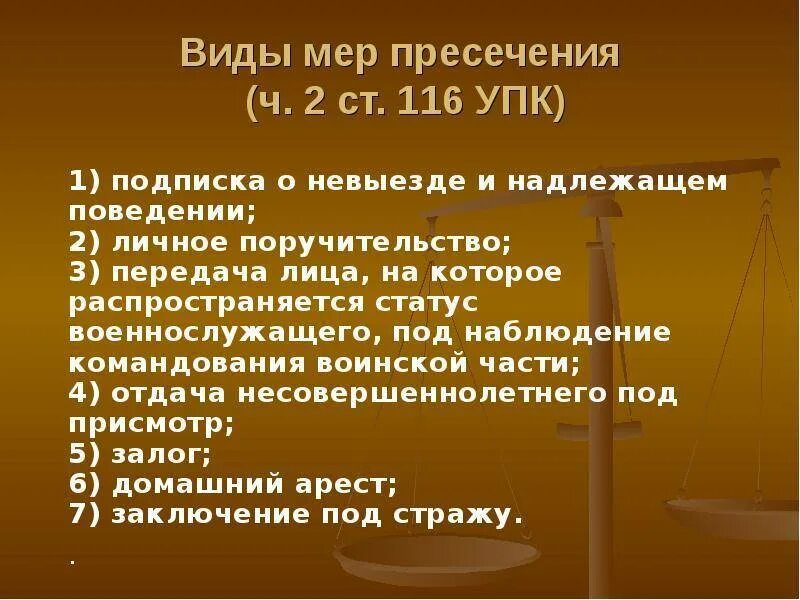 Виды мер пресечения
(ч. 2 ст. 116 УПК)

1) подписка о невыезде и надлежащем поведении;
2) личное поручительство;
3) передача лица, на которое распространяется статус военнослужащего, под наблюдение командования воинской части;
4) отдача несовершеннолетнего под присмотр;
5) залог;
6) домашний арест;
7) заключение под стражу.

.